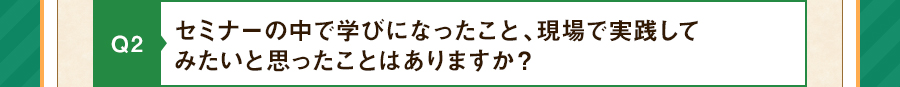 Q2

セミナーの中で学びになったこと、現場で実践してみたいと思ったことはありますか？